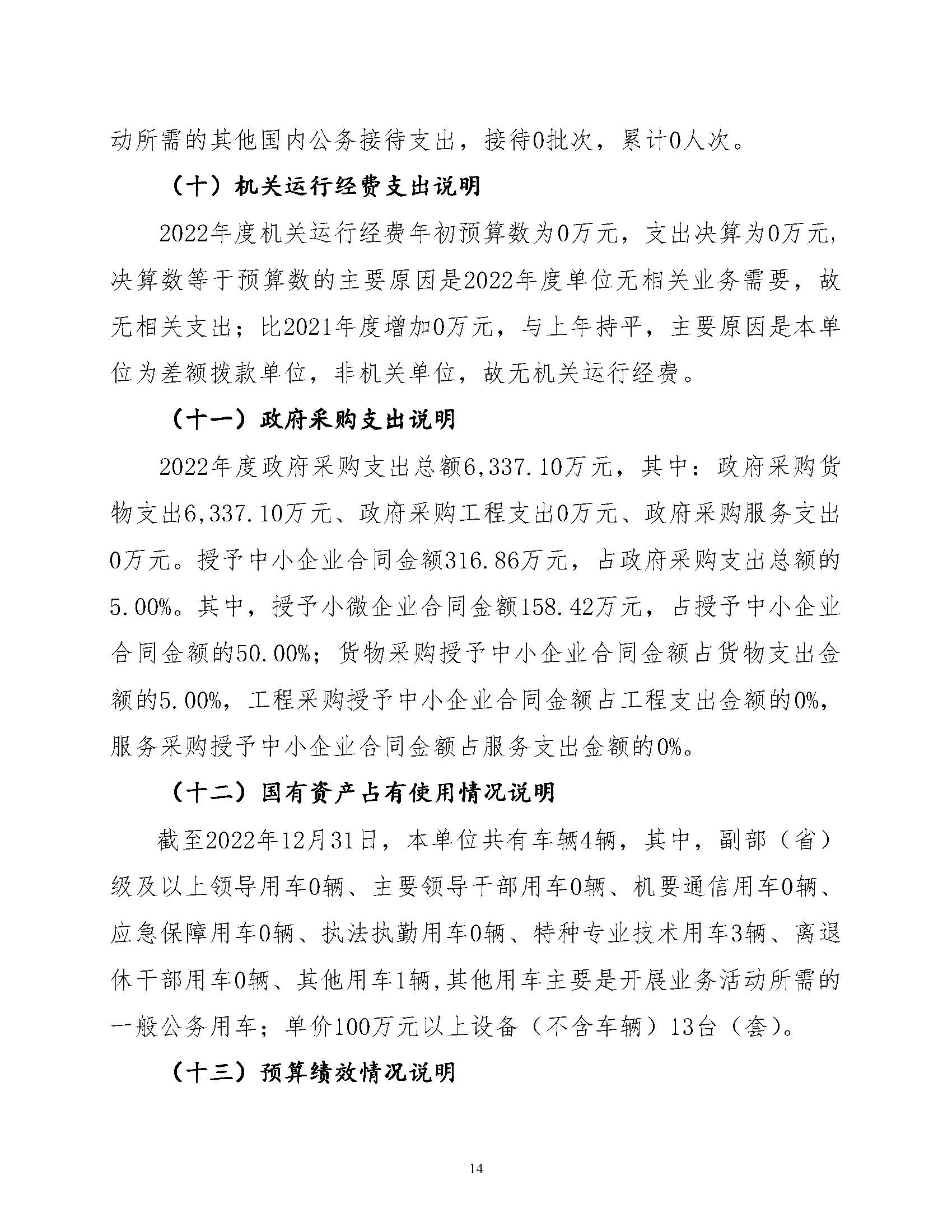 动所需的其他国内公务接待支出，接待0批次，累计0人次。

（十）机关运行经费支出说明

2022年度机关运行经费年初预算数为0万元，支出决算为0万元，决算数等于预算数的主要原因是2022年度单位无相关业务需要，故无相关支出；比2021年度增加0万元，与上年持平，主要原因是本单位为差额拨款单位，非机关单位，故无机关运行经费。

（十一）政府采购支出说明

2022年度政府采购支出总额6,337.10万元，其中：政府采购货物支出6,337.10万元、政府采购工程支出0万元、政府采购服务支出0万元。授予中小企业合同金额316.86万元，占政府采购支出总额的5.00%。其中，授予小微企业合同金额158.42万元，占授予中小企业合同金额的50.00%；货物采购授予中小企业合同金额占货物支出金额的5.00%，工程采购授予中小企业合同金额占工程支出金额的0%，服务采购授予中小企业合同金额占服务支出金额的0%。

（十二）国有资产占有使用情况说明

截至2022年12月31日，本单位共有车辆4辆，其中，副部（省）级及以上领导用车0辆、主要领导干部用车0辆、机要通信用车0辆、应急保障用车0辆、执法执勤用车0辆、特种专业技术用车3辆、离退休干部用车0辆、其他用车1辆,其他用车主要是开展业务活动所需的一般公务用车；单价100万元以上设备（不含车辆）13台（套）。

（十三）预算绩效情况说明

14